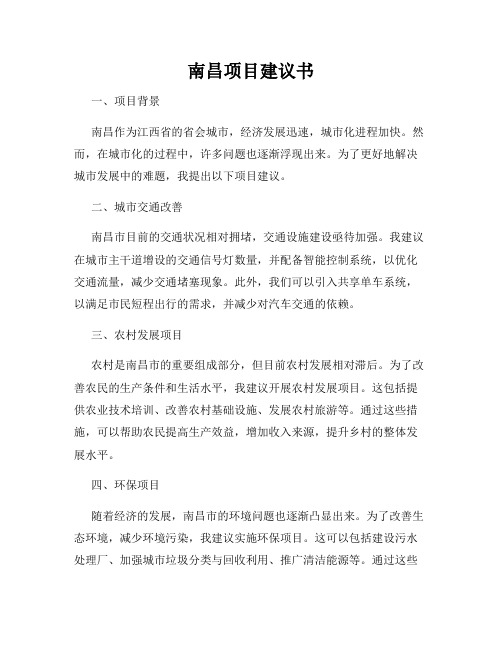 南昌项目建议书

一、项目背景

南昌作为江西省的省会城市，经济发展迅速，城市化进程加快。然而，在城市化的过程中，许多问题也逐渐浮现出来。为了更好地解决城市发展中的难题，我提出以下项目建议。

二、城市交通改善

南昌市目前的交通状况相对拥堵，交通设施建设亟待加强。我建议在城市主干道增设的交通信号灯数量，并配备智能控制系统，以优化交通流量，减少交通堵塞现象。此外，我们可以引入共享单车系统，以满足市民短程出行的需求，并减少对汽车交通的依赖。

三、农村发展项目

农村是南昌市的重要组成部分，但目前农村发展相对滞后。为了改善农民的生产条件和生活水平，我建议开展农村发展项目。这包括提供农业技术培训、改善农村基础设施、发展农村旅游等。通过这些措施，可以帮助农民提高生产效益，增加收入来源，提升乡村的整体发展水平。

四、环保项目

随着经济的发展，南昌市的环境问题也逐渐凸显出来。为了改善生态环境，减少环境污染，我建议实施环保项目。这可以包括建设污水处理厂、加强城市垃圾分类与回收利用、推广清洁能源等。通过这些